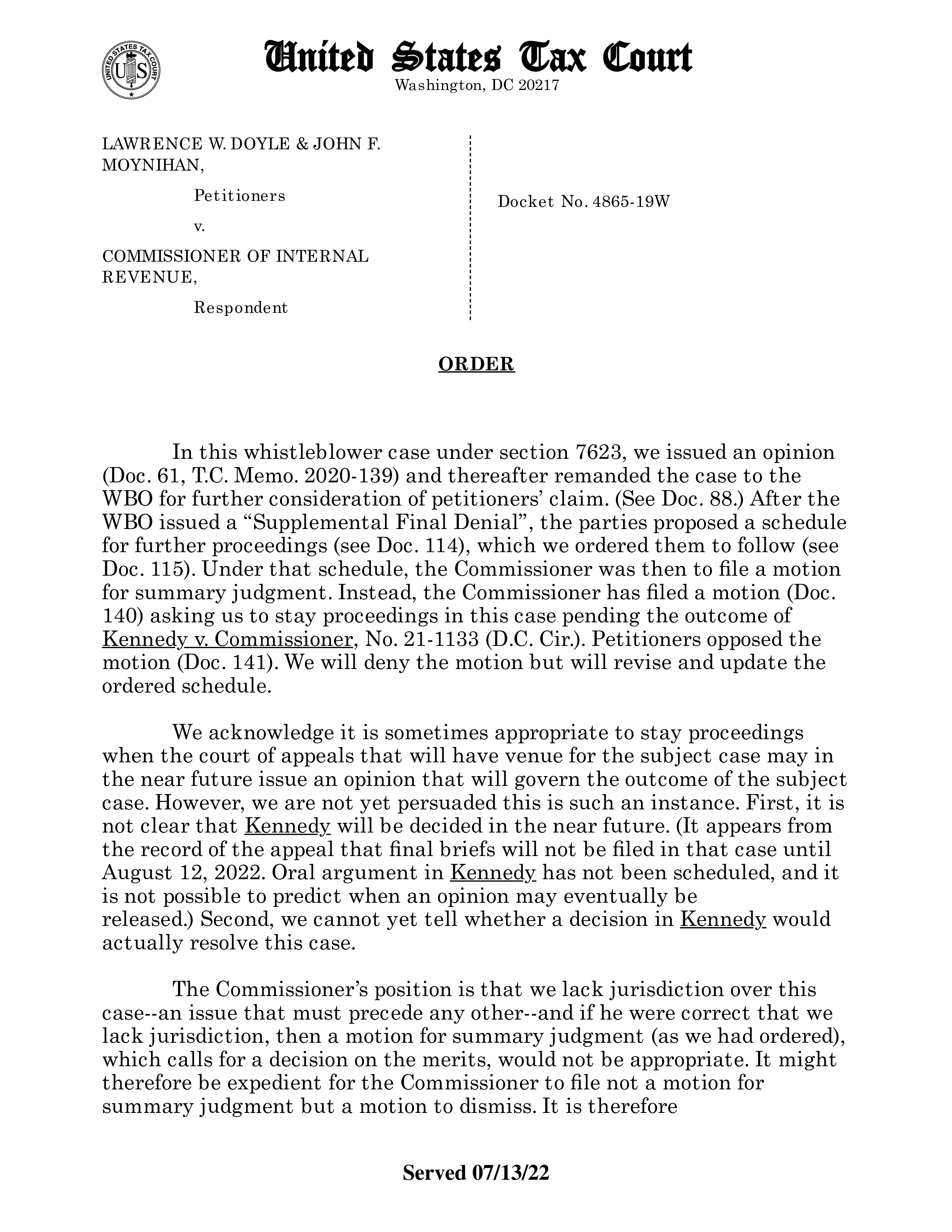 UNITED STATES TAX COURT
US

United States Tax Court
Washington, DC 20217

LAWRENCE W. DOYLE & JOHN F. MOYNIHAN,

Petitioners

v.

COMMISSIONER OF INTERNAL REVENUE,

Respondent

Docket No. 4865-19W

ORDER

In this whistleblower case under section 7623, we issued an opinion (Doc. 61, T.C. Memo. 2020-139) and thereafter remanded the case to the WBO for further consideration of petitioners' claim. (See Doc. 88.) After the WBO issued a "Supplemental Final Denial", the parties proposed a schedule for further proceedings (see Doc. 114), which we ordered them to follow (see Doc. 115). Under that schedule, the Commissioner was then to file a motion for summary judgment. Instead, the Commissioner has filed a motion (Doc. 140) asking us to stay proceedings in this case pending the outcome of Kennedy v. Commissioner, No. 21-1133 (D.C. Cir.). Petitioners opposed the motion (Doc. 141). We will deny the motion but will revise and update the ordered schedule.

We acknowledge it is sometimes appropriate to stay proceedings when the court of appeals that will have venue for the subject case may in the near future issue an opinion that will govern the outcome of the subject case. However, we are not yet persuaded this is such an instance. First, it is not clear that Kennedy will be decided in the near future. (It appears from the record of the appeal that final briefs will not be filed in that case until August 12, 2022. Oral argument in Kennedy has not been scheduled, and it is not possible to predict when an opinion may eventually be released.) Second, we cannot yet tell whether a decision in Kennedy would actually resolve this case.

The Commissioner's position is that we lack jurisdiction over this case--an issue that must precede any other--and if he were correct that we lack jurisdiction, then a motion for summary judgment (as we had ordered), which calls for a decision on the merits, would not be appropriate. It might therefore be expedient for the Commissioner to file not a motion for summary judgment but a motion to dismiss. It is therefore

Served 07/13/22